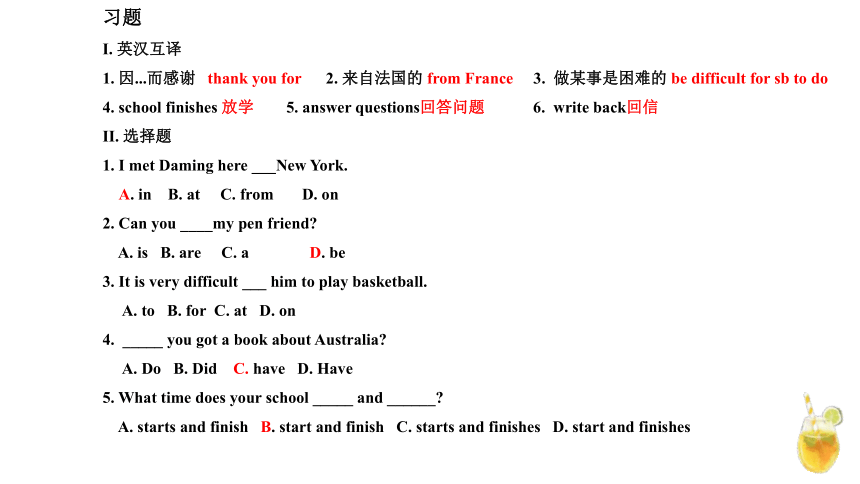 习题

I. 英汉互译

1. 因...而感谢 thank you for  2. 来自法国的 from France  3. 做某事是困难的 be difficult for sb to do

4. school finishes 放学  5. answer questions回答问题  6. write back回信

II. 选择题

1. I met Daming here ___New York.

A. in  B. at  C. from  D. on

2. Can you ____my pen friend?

A. is  B. are  C. a  D. be

3. It is very difficult ___ him to play basketball.

A. to  B. for  C. at  D. on

4. _____ you got a book about Australia?

A. Do  B. Did  C. have  D. Have

5. What time does your school _____ and ______?

A. starts and finish  B. start and finish  C. starts and finishes  D. start and finishes